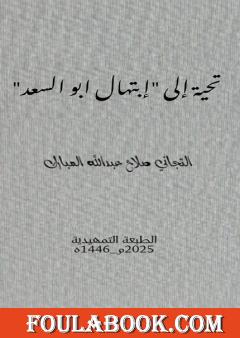 تحية إلى "إبتهال ابو السعد"

التجاني صلاح عبدالله المبارك

الطبعة التمهيدية
2025م_1446ه

FOULABOOK.COM